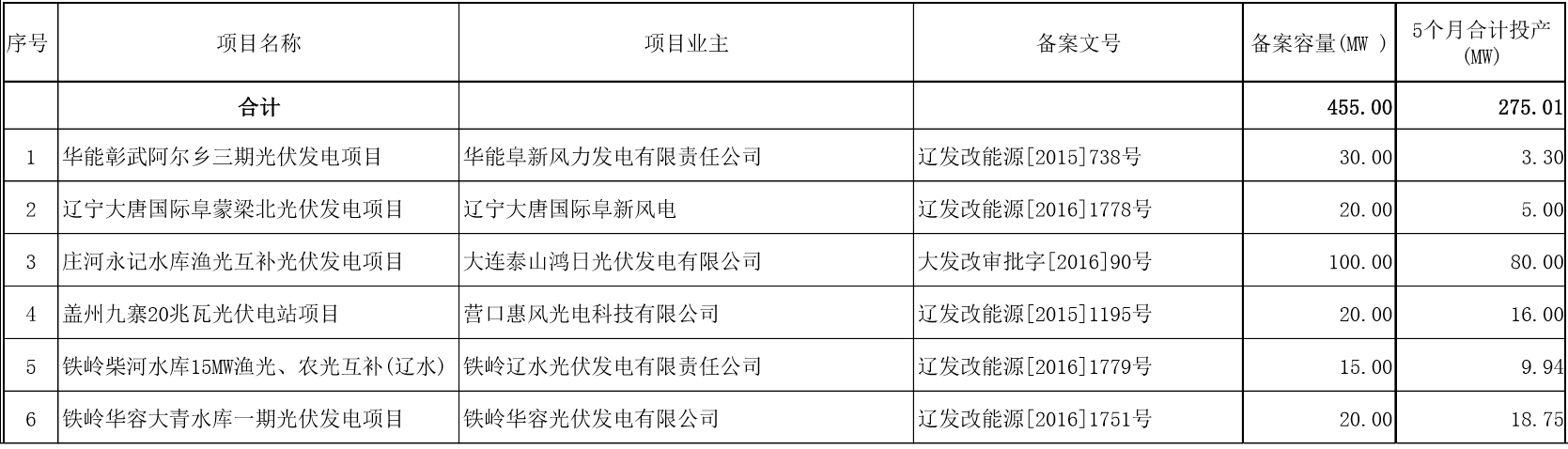 | 序号 | 项目名称 | 项目业主 | 备案文号 | 备案容量(MW ) | 5个月合计投产(MW) |
|---|---|---|---|---|---|
|  | 合计 |  |  | 455.00 | 275.01 |
| 1 | 华能彰武阿尔乡三期光伏发电项目 | 华能阜新风力发电有限责任公司 | 辽发改能源[2015]738号 | 30.00 | 3.30 |
| 2 | 辽宁大唐国际阜蒙梁北光伏发电项目 | 辽宁大唐国际阜新风电 | 辽发改能源[2016]1778号 | 20.00 | 5.00 |
| 3 | 庄河永记水库渔光互补光伏发电项目 | 大连泰山鸿日光伏发电有限公司 | 大发改审批字[2016]90号 | 100.00 | 80.00 |
| 4 | 盖州九寨20兆瓦光伏电站项目 | 营口惠风光电科技有限公司 | 辽发改能源[2015]1195号 | 20.00 | 16.00 |
| 5 | 铁岭柴河水库15MW渔光、农光互补(辽水) | 铁岭辽水光伏发电有限责任公司 | 辽发改能源[2016]1779号 | 15.00 | 9.94 |
| 6 | 铁岭华容大青水库一期光伏发电项目 | 铁岭华容光伏发电有限公司 | 辽发改能源[2016]1751号 | 20.00 | 18.75 |